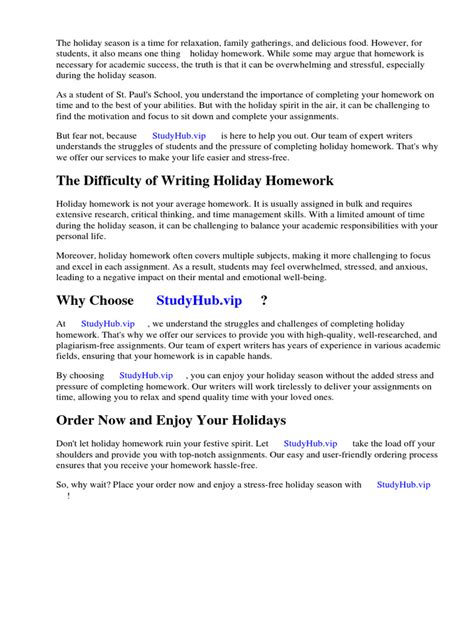 The holiday season is a time for relaxation, family gatherings, and delicious food. However, for students, it also means one thing holiday homework. While some may argue that homework is necessary for academic success, the truth is that it can be overwhelming and stressful, especially during the holiday season.

As a student of St. Paul's School, you understand the importance of completing your homework on time and to the best of your abilities. But with the holiday spirit in the air, it can be challenging to find the motivation and focus to sit down and complete your assignments.

But fear not, because StudyHub.vip is here to help you out. Our team of expert writers understands the struggles of students and the pressure of completing holiday homework. That's why we offer our services to make your life easier and stress-free.

The Difficulty of Writing Holiday Homework

Holiday homework is not your average homework. It is usually assigned in bulk and requires extensive research, critical thinking, and time management skills. With a limited amount of time during the holiday season, it can be challenging to balance your academic responsibilities with your personal life.

Moreover, holiday homework often covers multiple subjects, making it more challenging to focus and excel in each assignment. As a result, students may feel overwhelmed, stressed, and anxious, leading to a negative impact on their mental and emotional well-being.

Why Choose StudyHub.vip ?

At StudyHub.vip , we understand the struggles and challenges of completing holiday homework. That's why we offer our services to provide you with high-quality, well-researched, and plagiarism-free assignments. Our team of expert writers has years of experience in various academic fields, ensuring that your homework is in capable hands.

By choosing StudyHub.vip , you can enjoy your holiday season without the added stress and pressure of completing homework. Our writers will work tirelessly to deliver your assignments on time, allowing you to relax and spend quality time with your loved ones.

Order Now and Enjoy Your Holidays

Don't let holiday homework ruin your festive spirit. Let StudyHub.vip take the load off your shoulders and provide you with top-notch assignments. Our easy and user-friendly ordering process ensures that you receive your homework hassle-free.

So, why wait? Place your order now and enjoy a stress-free holiday season with StudyHub.vip !